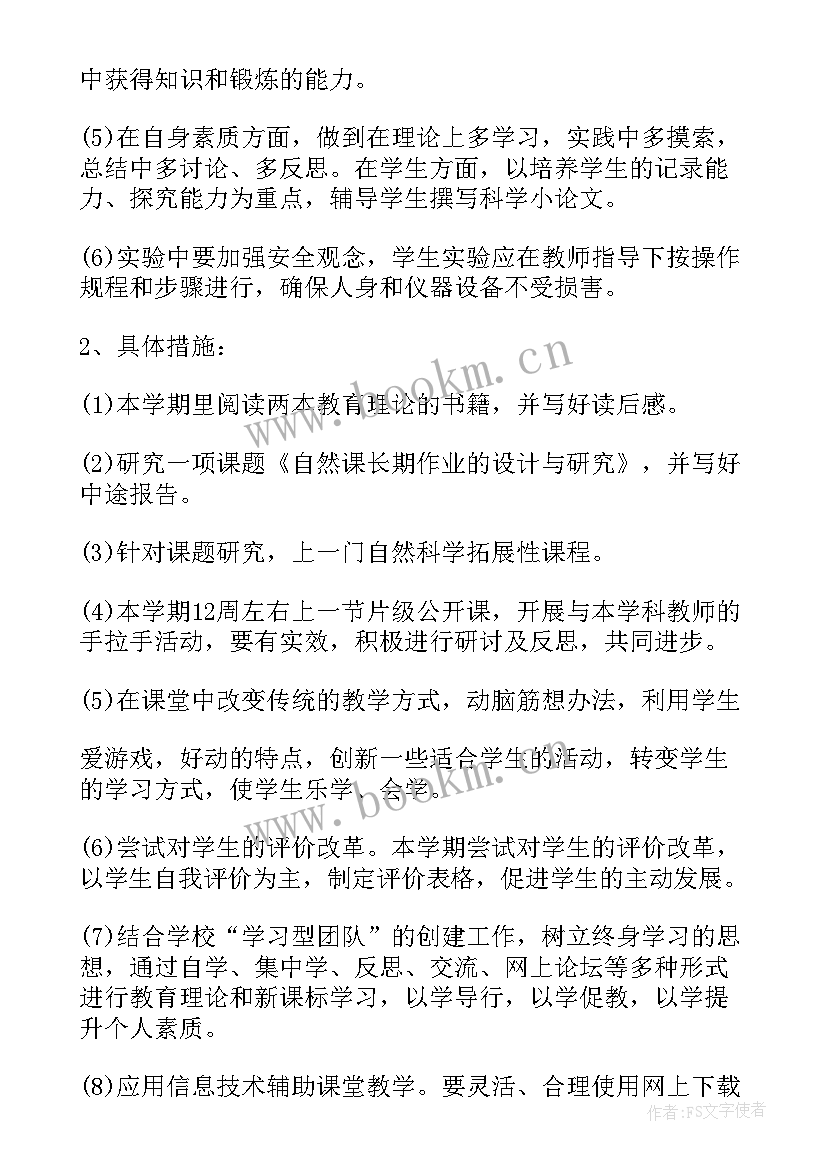 中获得知识和锻炼的能力。

(5)在自身素质方面，做到在理论上多学习，实践中多摸索，总结中多讨论、多反思。在学生方面，以培养学生的记录能力、探究能力为重点，辅导学生撰写科学小论文。

(6)实验中要加强安全观念，学生实验应在教师指导下按操作规程和步骤进行，确保人身和仪器设备不受损害。

2、具体措施：

(1)本学期里阅读两本教育理论的书籍，并写好读后感。

(2)研究一项课题《自然课长期作业的设计与研究》，并写好中途报告。

(3)针对课题研究，上一门自然科学拓展性课程。

(4)本学期12周左右上一节片级公开课，开展与本学科教师的手拉手活动，要有实效，积极进行研讨及反思，共同进步。

(5)在课堂中改变传统的教学方式，动脑筋想办法，利用学生

爱游戏，好动的特点，创新一些适合学生的活动，转变学生的学习方式，使学生乐学、会学。

(6)尝试对学生的评价改革。本学期尝试对学生的评价改革，以学生自我评价为主，制定评价表格，促进学生的主动发展。

(7)结合学校“学习型团队”的创建工作，树立终身学习的思想，通过自学、集中学、反思、交流、网上论坛等多种形式进行教育理论和新课标学习，以学导行，以学促教，以学提升个人素质。

(8)应用信息技术辅助课堂教学。要灵活、合理使用网上下载

www.bookm.cn
www.bookm.cn
作者：FS文字使者